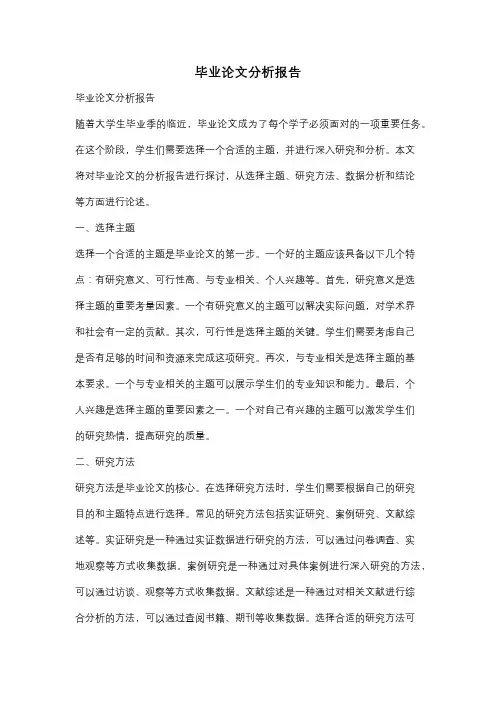 毕业论文分析报告

毕业论文分析报告

随着大学生毕业季的临近，毕业论文成为了每个学子必须面对的一项重要任务。在这个阶段，学生们需要选择一个合适的主题，并进行深入研究和分析。本文将对毕业论文的分析报告进行探讨，从选择主题、研究方法、数据分析和结论等方面进行论述。

一、选择主题

选择一个合适的主题是毕业论文的第一步。一个好的主题应该具备以下几个特点：有研究意义、可行性高、与专业相关、个人兴趣等。首先，研究意义是选择主题的重要考量因素。一个有研究意义的主题可以解决实际问题，对学术界和社会有一定的贡献。其次，可行性是选择主题的关键。学生们需要考虑自己是否有足够的时间和资源来完成这项研究。再次，与专业相关是选择主题的基本要求。一个与专业相关的主题可以展示学生们的专业知识和能力。最后，个人兴趣是选择主题的重要因素之一。一个对自己有兴趣的主题可以激发学生们的研究热情，提高研究的质量。

二、研究方法

研究方法是毕业论文的核心。在选择研究方法时，学生们需要根据自己的研究目的和主题特点进行选择。常见的研究方法包括实证研究、案例研究、文献综述等。实证研究是一种通过实证数据进行研究的方法，可以通过问卷调查、实地观察等方式收集数据。案例研究是一种通过对具体案例进行深入研究的方法，可以通过访谈、观察等方式收集数据。文献综述是一种通过对相关文献进行综合分析的方法，可以通过查阅书籍、期刊等收集数据。选择合适的研究方法可